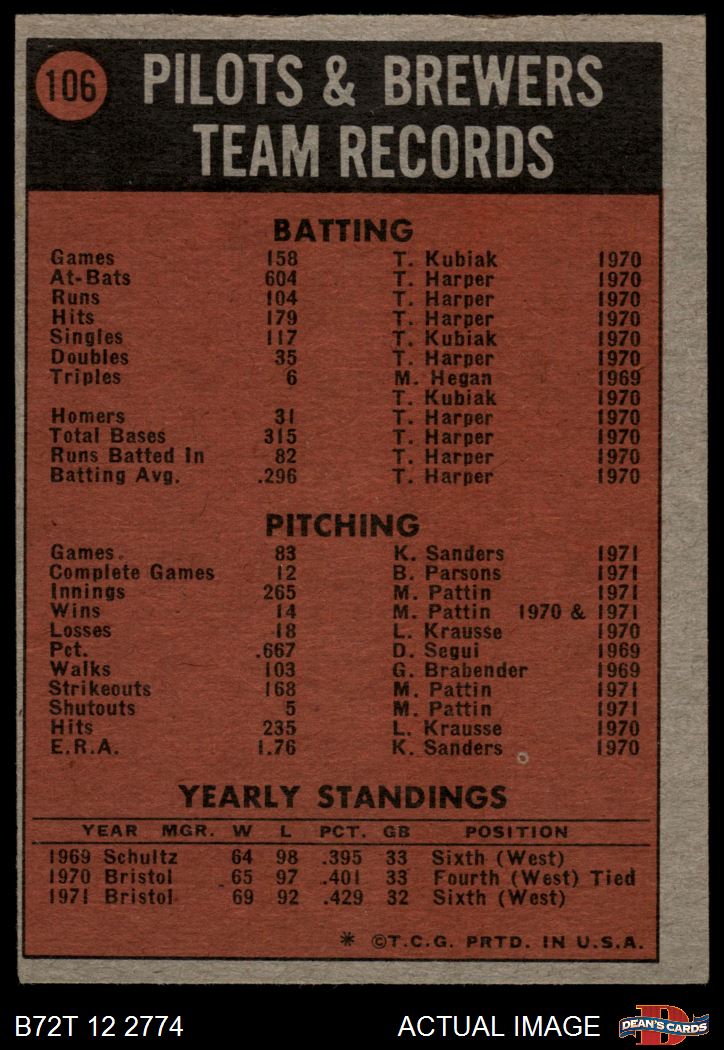 106 PILOTS & BREWERS TEAM RECORDS

BATTING

| | | | |
|---|---|---|---|
| Games | 158 | T. Kubiak | 1970 |
| At-Bats | 604 | T. Harper | 1970 |
| Runs | 104 | T. Harper | 1970 |
| Hits | 179 | T. Harper | 1970 |
| Singles | 117 | T. Kubiak | 1970 |
| Doubles | 35 | T. Harper | 1970 |
| Triples | 6 | M. Hegan | 1969 |
| | | T. Kubiak | 1970 |
| Homers | 31 | T. Harper | 1970 |
| Total Bases | 315 | T. Harper | 1970 |
| Runs Batted In | 82 | T. Harper | 1970 |
| Batting Avg. | .296 | T. Harper | 1970 |

PITCHING

| | | | |
|---|---|---|---|
| Games. | 83 | K. Sanders | 1971 |
| Complete Games | 12 | B. Parsons | 1971 |
| Innings | 265 | M. Pattin | 1971 |
| Wins | 14 | M. Pattin | 1970 & 1971 |
| Losses | 18 | L. Krausse | 1970 |
| Pct. | .667 | D. Segui | 1969 |
| Walks | 103 | G. Brabender | 1969 |
| Strikeouts | 168 | M. Pattin | 1971 |
| Shutouts | 5 | M. Pattin | 1971 |
| Hits | 235 | L. Krausse | 1970 |
| E.R.A. | 1.76 | K. Sanders | 1970 |

YEARLY STANDINGS

| YEAR | MGR. | W | L | PCT. | GB | POSITION |
|---|---|---|---|---|---|---|
| 1969 | Schultz | 64 | 98 | .395 | 33 | Sixth (West) |
| 1970 | Bristol | 65 | 97 | .401 | 33 | Fourth (West) Tied |
| 1971 | Bristol | 69 | 92 | .429 | 32 | Sixth (West) |

* ©T.C.G. PRTD. IN U.S.A.

B72T 12 2774 ACTUAL IMAGE DEAN'S CARDS